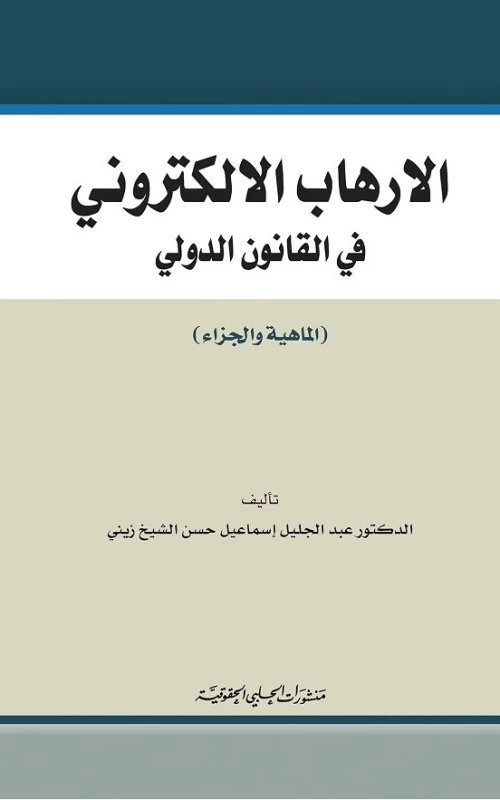 الارهاب الالكتروني
في القانون الدولي

(الماهية والجزاء)

تأليف
الدكتور عبد الجليل إسماعيل حسن الشيخ زيني

منشورات الحلبي الحقوقية